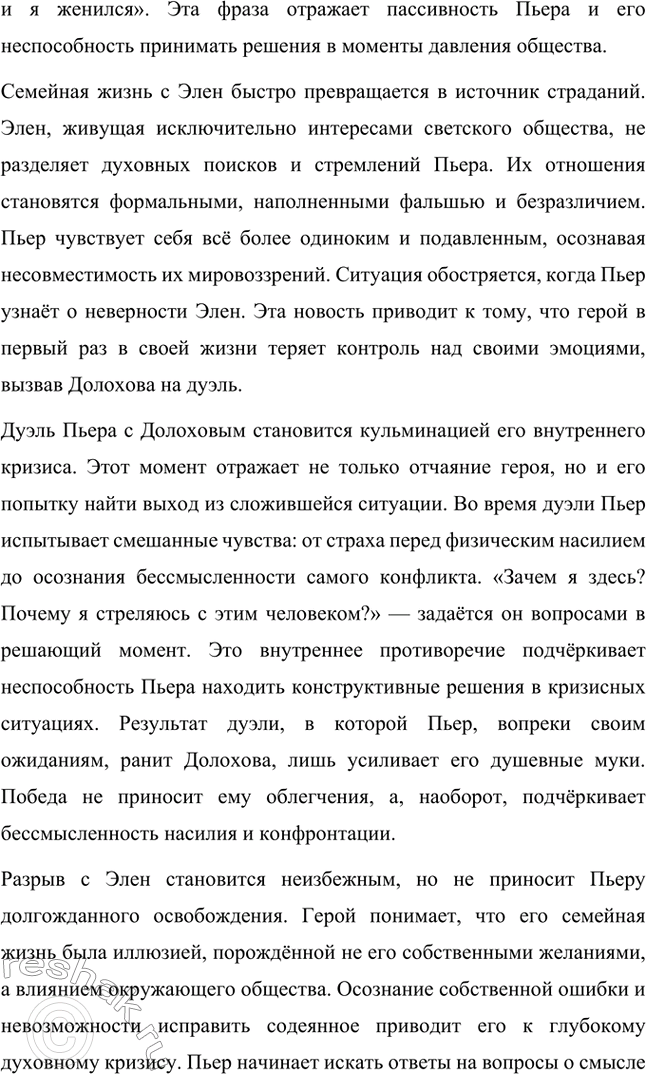 и я женился». Эта фраза отражает пассивность Пьера и его неспособность принимать решения в моменты давления общества.

Семейная жизнь с Элен быстро превращается в источник страданий. Элен, живущая исключительно интересами светского общества, не разделяет духовных поисков и стремлений Пьера. Их отношения становятся формальными, наполненными фальшью и безразличием. Пьер чувствует себя всё более одиноким и подавленным, осознавая несовместимость их мировоззрений. Ситуация обостряется, когда Пьер узнаёт о неверности Элен. Эта новость приводит к тому, что герой в первый раз в своей жизни теряет контроль над своими эмоциями, вызвав Долохова на дуэль.

Дуэль Пьера с Долоховым становится кульминацией его внутреннего кризиса. Этот момент отражает не только отчаяние героя, но и его попытку найти выход из сложившейся ситуации. Во время дуэли Пьер испытывает смешанные чувства: от страха перед физическим насилием до осознания бессмысленности самого конфликта. «Зачем я здесь? Почему я стреляюсь с этим человеком?» — задаётся он вопросами в решающий момент. Это внутреннее противоречие подчёркивает неспособность Пьера находить конструктивные решения в кризисных ситуациях. Результат дуэли, в которой Пьер, вопреки своим ожиданиям, ранит Долохова, лишь усиливает его душевные муки. Победа не приносит ему облегчения, а, наоборот, подчёркивает бессмысленность насилия и конфронтации.

Разрыв с Элен становится неизбежным, но не приносит Пьеру долгожданного освобождения. Герой понимает, что его семейная жизнь была иллюзией, порождённой не его собственными желаниями, а влиянием окружающего общества. Осознание собственной ошибки и невозможности исправить содеянное приводит его к глубокому духовному кризису. Пьер начинает искать ответы на вопросы о смысле

reshak.ru